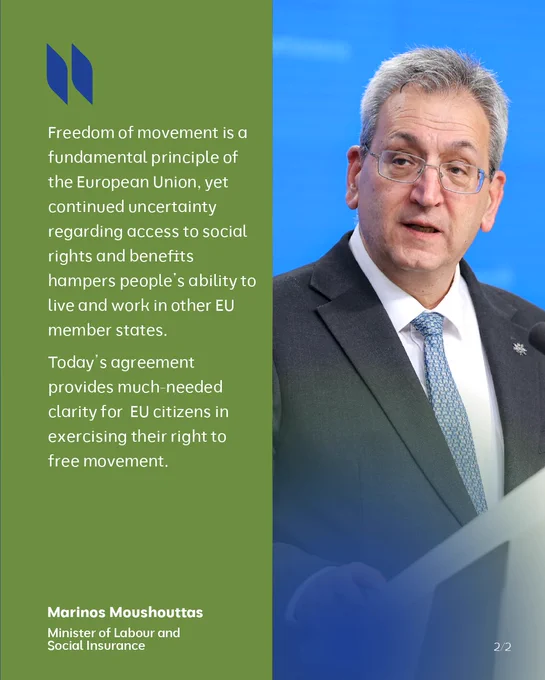 Freedom of movement is a fundamental principle of the European Union, yet continued uncertainty regarding access to social rights and benefits hampers people's ability to live and work in other EU member states.

Today's agreement provides much-needed clarity for EU citizens in exercising their right to free movement.

Marinos Moushouttas
Minister of Labour and Social Insurance

2/2